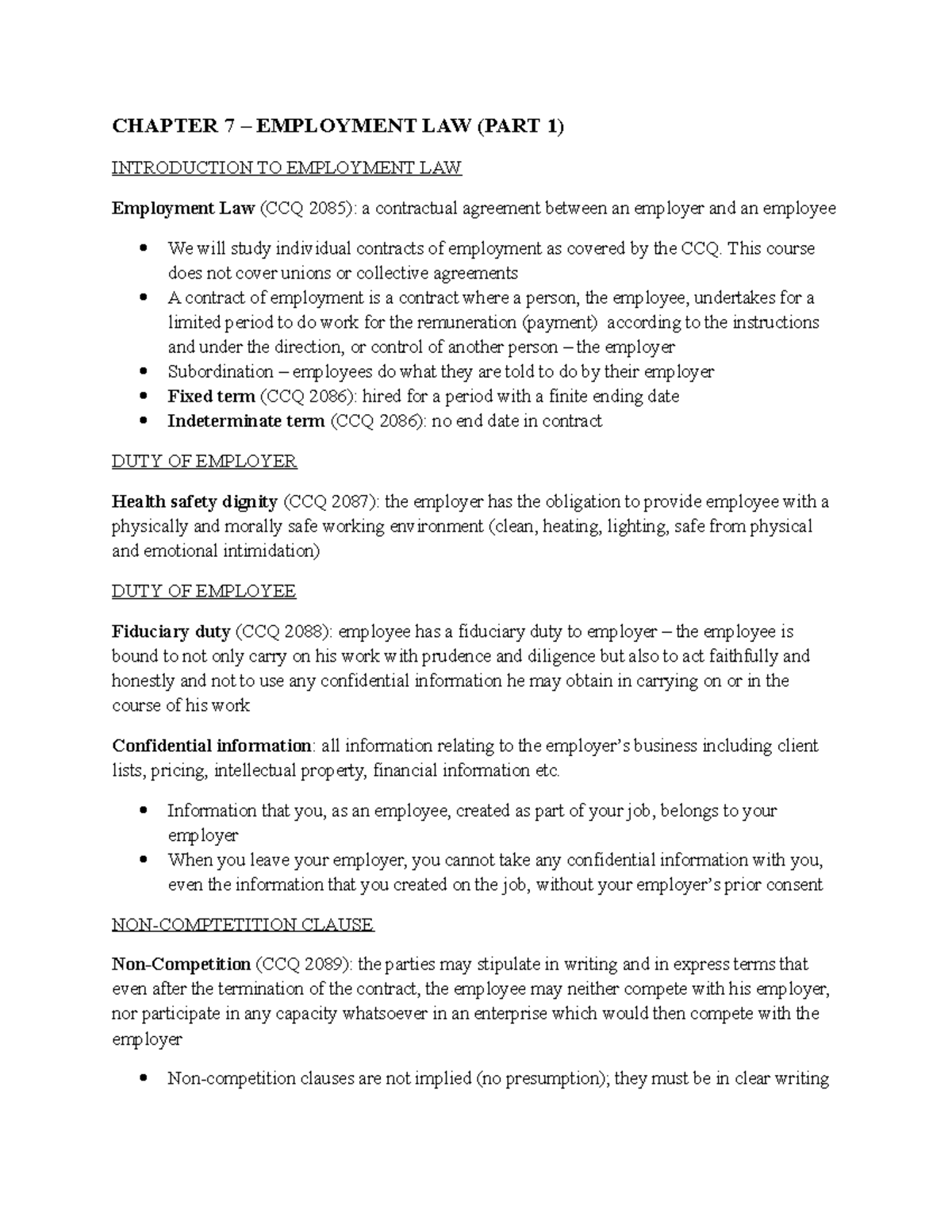 CHAPTER 7 – EMPLOYMENT LAW (PART 1)

INTRODUCTION TO EMPLOYMENT LAW

Employment Law (CCQ 2085): a contractual agreement between an employer and an employee

• We will study individual contracts of employment as covered by the CCQ. This course does not cover unions or collective agreements
• A contract of employment is a contract where a person, the employee, undertakes for a limited period to do work for the remuneration (payment) according to the instructions and under the direction, or control of another person – the employer
• Subordination – employees do what they are told to do by their employer
• Fixed term (CCQ 2086): hired for a period with a finite ending date
• Indeterminate term (CCQ 2086): no end date in contract

DUTY OF EMPLOYER

Health safety dignity (CCQ 2087): the employer has the obligation to provide employee with a physically and morally safe working environment (clean, heating, lighting, safe from physical and emotional intimidation)

DUTY OF EMPLOYEE

Fiduciary duty (CCQ 2088): employee has a fiduciary duty to employer – the employee is bound to not only carry on his work with prudence and diligence but also to act faithfully and honestly and not to use any confidential information he may obtain in carrying on or in the course of his work

Confidential information: all information relating to the employer's business including client lists, pricing, intellectual property, financial information etc.

• Information that you, as an employee, created as part of your job, belongs to your employer
• When you leave your employer, you cannot take any confidential information with you, even the information that you created on the job, without your employer's prior consent

NON-COMPTETITION CLAUSE

Non-Competition (CCQ 2089): the parties may stipulate in writing and in express terms that even after the termination of the contract, the employee may neither compete with his employer, nor participate in any capacity whatsoever in an enterprise which would then compete with the employer

• Non-competition clauses are not implied (no presumption); they must be in clear writing